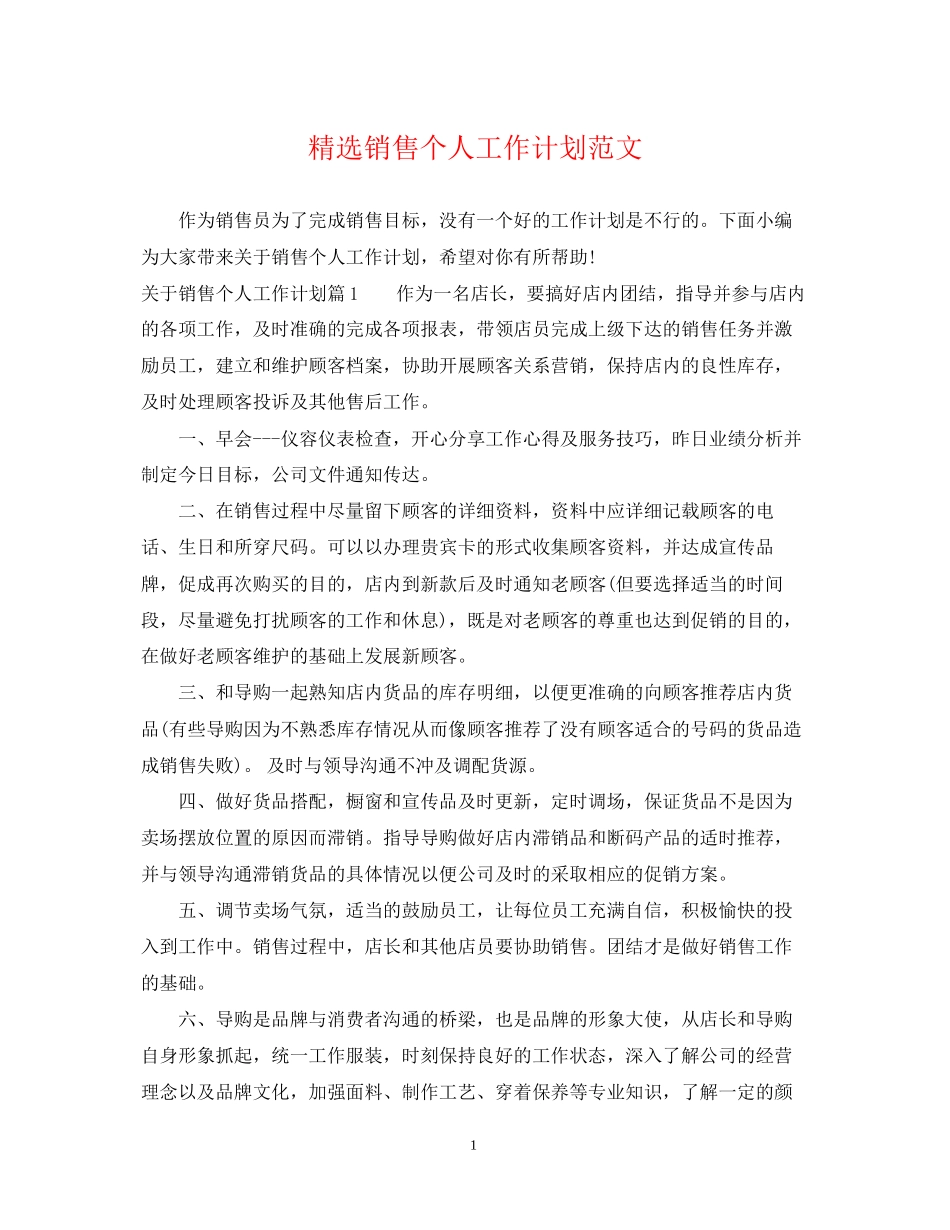 精选销售个人工作计划范文

作为销售员为了完成销售目标，没有一个好的工作计划是不行的。下面小编为大家带来关于销售个人工作计划，希望对你有所帮助!

关于销售个人工作计划篇1　　作为一名店长，要搞好店内团结，指导并参与店内的各项工作，及时准确的完成各项报表，带领店员完成上级下达的销售任务并激励员工，建立和维护顾客档案，协助开展顾客关系营销，保持店内的良性库存，及时处理顾客投诉及其他售后工作。

一、早会---仪容仪表检查，开心分享工作心得及服务技巧，昨日业绩分析并制定今日目标，公司文件通知传达。

二、在销售过程中尽量留下顾客的详细资料，资料中应详细记载顾客的电话、生日和所穿尺码。可以以办理贵宾卡的形式收集顾客资料，并达成宣传品牌，促成再次购买的目的，店内到新款后及时通知老顾客(但要选择适当的时间段，尽量避免打扰顾客的工作和休息)，既是对老顾客的尊重也达到促销的目的，在做好老顾客维护的基础上发展新顾客。

三、和导购一起熟知店内货品的库存明细，以便更准确的向顾客推荐店内货品(有些导购因为不熟悉库存情况从而像顾客推荐了没有顾客适合的号码的货品造成销售失败)。 及时与领导沟通不冲及调配货源。

四、做好货品搭配，橱窗和宣传品及时更新，定时调场，保证货品不是因为卖场摆放位置的原因而滞销。指导导购做好店内滞销品和断码产品的适时推荐，并与领导沟通滞销货品的具体情况以便公司及时的采取相应的促销方案。

五、调节卖场气氛，适当的鼓励员工，让每位员工充满自信，积极愉快的投入到工作中。销售过程中，店长和其他店员要协助销售。团结才是做好销售工作的基础。

六、导购是品牌与消费者沟通的桥梁，也是品牌的形象大使，从店长和导购自身形象抓起，统一工作服装，时刻保持良好的工作状态，深入了解公司的经营理念以及品牌文化，加强面料、制作工艺、穿着保养等专业知识，了解一定的颜

1